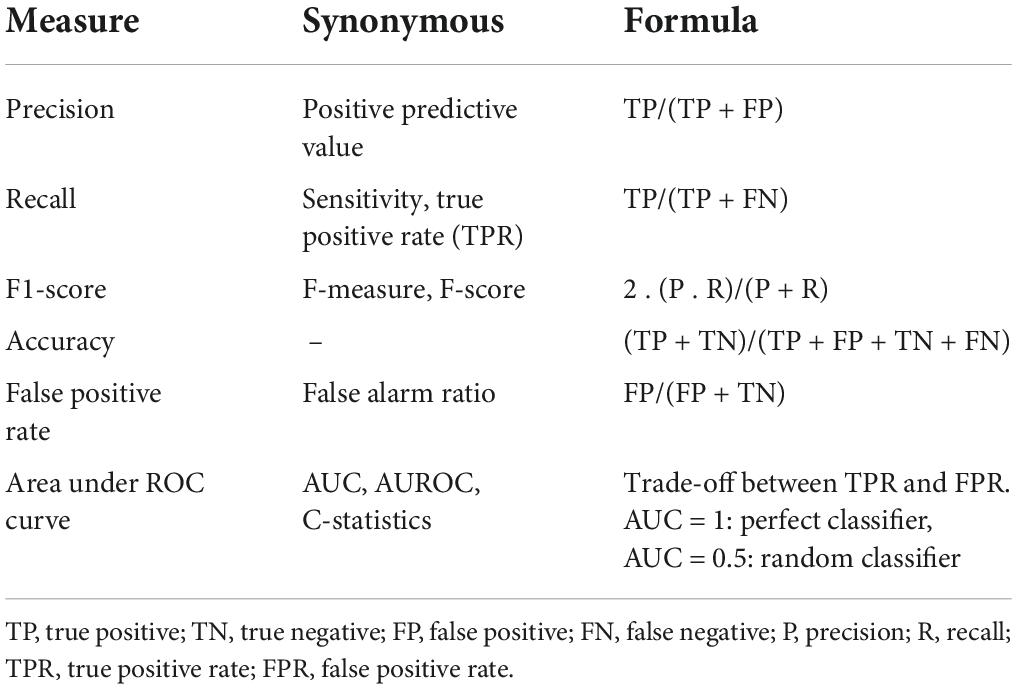 | Measure | Synonymous | Formula |
|---|---|---|
| Precision | Positive predictive value | TP/(TP + FP) |
| Recall | Sensitivity, true positive rate (TPR) | TP/(TP + FN) |
| F1-score | F-measure, F-score | 2 . (P . R)/(P + R) |
| Accuracy | – | (TP + TN)/(TP + FP + TN + FN) |
| False positive rate | False alarm ratio | FP/(FP + TN) |
| Area under ROC curve | AUC, AUROC, C-statistics | Trade-off between TPR and FPR. AUC = 1: perfect classifier, AUC = 0.5: random classifier |

TP, true positive; TN, true negative; FP, false positive; FN, false negative; P, precision; R, recall; TPR, true positive rate; FPR, false positive rate.